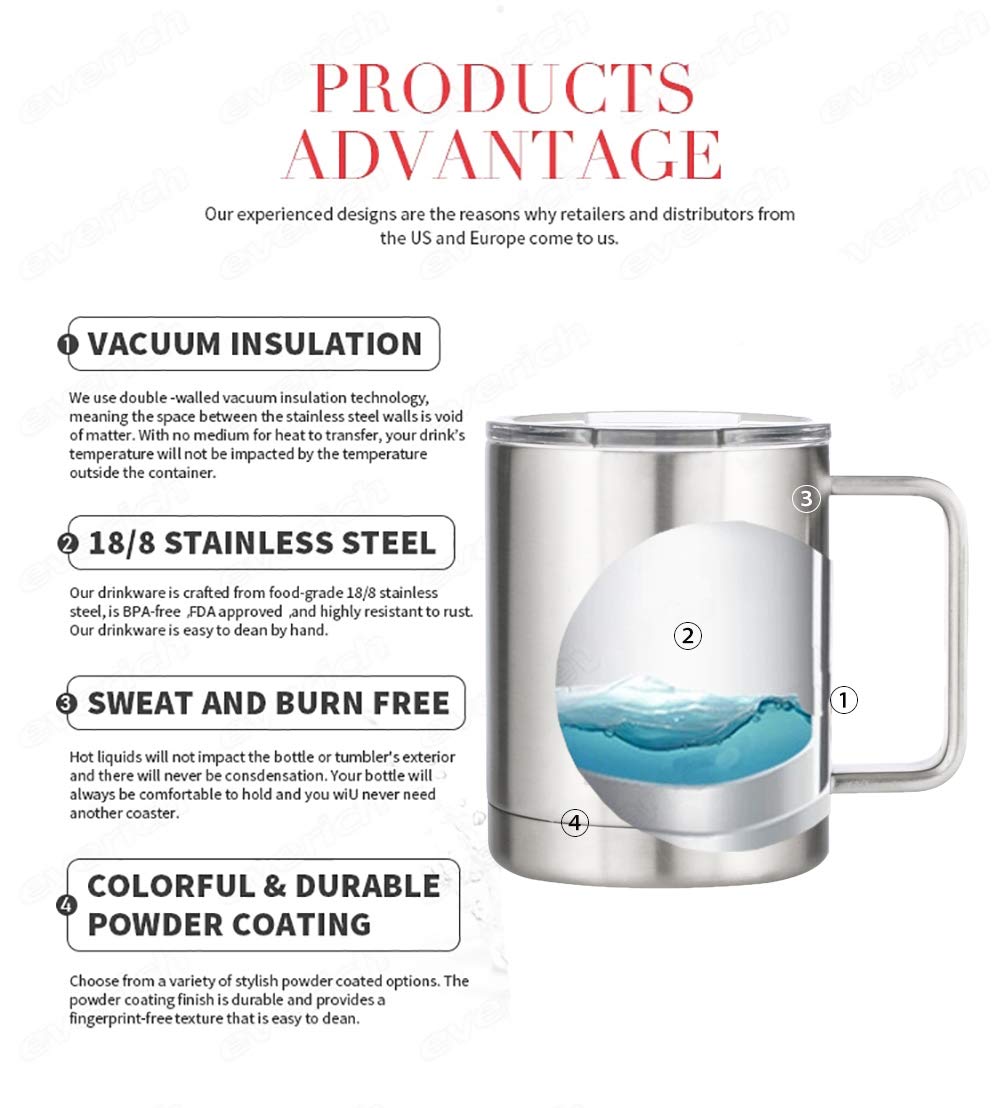 PRODUCTS ADVANTAGE

Our experienced designs are the reasons why retailers and distributors from the US and Europe come to us.

❶ VACUUM INSULATION

We use double -walled vacuum insulation technology, meaning the space between the stainless steel walls is void of matter. With no medium for heat to transfer, your drink's temperature will not be impacted by the temperature outside the container.

❷ 18/8 STAINLESS STEEL

Our drinkware is crafted from food-grade 18/8 stainless steel, is BPA-free ,FDA approved ,and highly resistant to rust. Our drinkware is easy to dean by hand.

❸ SWEAT AND BURN FREE

Hot liquids will not impact the bottle or tumbler's exterior and there will never be consdensation. Your bottle will always be comfortable to hold and you wiU never need another coaster.

❹ COLORFUL & DURABLE POWDER COATING

Choose from a variety of stylish powder coated options. The powder coating finish is durable and provides a fingerprint-free texture that is easy to dean.

③
②
①
④

everich